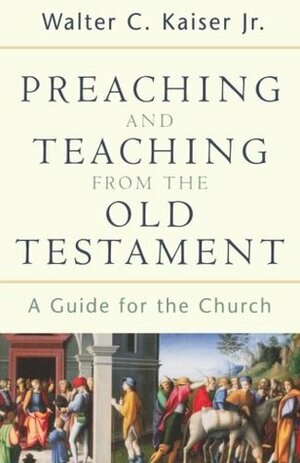 Walter C. Kaiser Jr.

PREACHING AND TEACHING FROM THE OLD TESTAMENT

A Guide for the Church